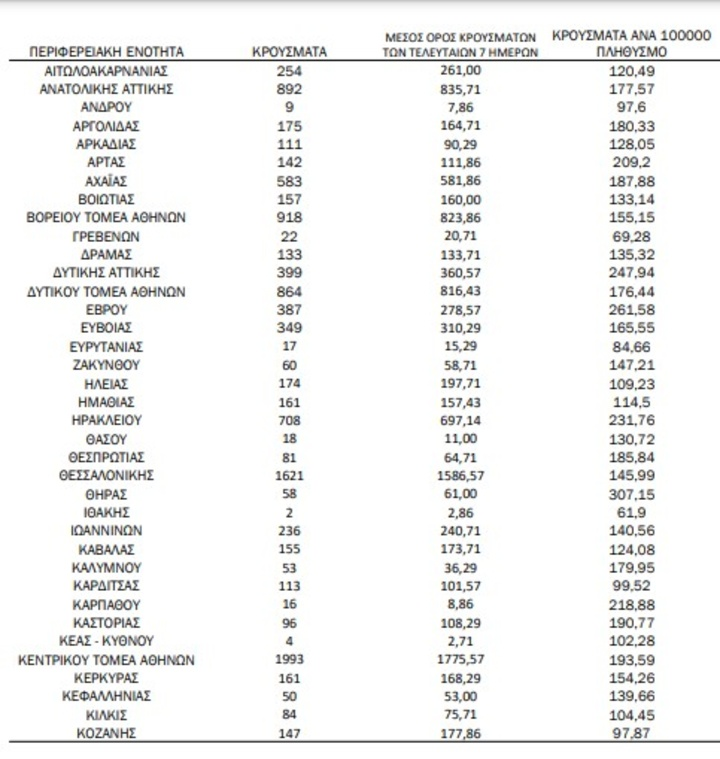 | ΠΕΡΙΦΕΡΕΙΑΚΗ ΕΝΟΤΗΤΑ | ΚΡΟΥΣΜΑΤΑ | ΜΕΣΟΣ ΟΡΟΣ ΚΡΟΥΣΜΑΤΩΝ ΤΩΝ ΤΕΛΕΥΤΑΙΩΝ 7 ΗΜΕΡΩΝ | ΚΡΟΥΣΜΑΤΑ ΑΝΑ 100000 ΠΛΗΘΥΣΜΟ |
|---|---|---|---|
| ΑΙΤΩΛΟΑΚΑΡΝΑΝΙΑΣ | 254 | 261,00 | 120,49 |
| ΑΝΑΤΟΛΙΚΗΣ ΑΤΤΙΚΗΣ | 892 | 835,71 | 177,57 |
| ΑΝΔΡΟΥ | 9 | 7,86 | 97,6 |
| ΑΡΓΟΛΙΔΑΣ | 175 | 164,71 | 180,33 |
| ΑΡΚΑΔΙΑΣ | 111 | 90,29 | 128,05 |
| ΑΡΤΑΣ | 142 | 111,86 | 209,2 |
| ΑΧΑΪΑΣ | 583 | 581,86 | 187,88 |
| ΒΟΙΩΤΙΑΣ | 157 | 160,00 | 133,14 |
| ΒΟΡΕΙΟΥ ΤΟΜΕΑ ΑΘΗΝΩΝ | 918 | 823,86 | 155,15 |
| ΓΡΕΒΕΝΩΝ | 22 | 20,71 | 69,28 |
| ΔΡΑΜΑΣ | 133 | 133,71 | 135,32 |
| ΔΥΤΙΚΗΣ ΑΤΤΙΚΗΣ | 399 | 360,57 | 247,94 |
| ΔΥΤΙΚΟΥ ΤΟΜΕΑ ΑΘΗΝΩΝ | 864 | 816,43 | 176,44 |
| ΕΒΡΟΥ | 387 | 278,57 | 261,58 |
| ΕΥΒΟΙΑΣ | 349 | 310,29 | 165,55 |
| ΕΥΡΥΤΑΝΙΑΣ | 17 | 15,29 | 84,66 |
| ΖΑΚΥΝΘΟΥ | 60 | 58,71 | 147,21 |
| ΗΛΕΙΑΣ | 174 | 197,71 | 109,23 |
| ΗΜΑΘΙΑΣ | 161 | 157,43 | 114,5 |
| ΗΡΑΚΛΕΙΟΥ | 708 | 697,14 | 231,76 |
| ΘΑΣΟΥ | 18 | 11,00 | 130,72 |
| ΘΕΣΠΡΩΤΙΑΣ | 81 | 64,71 | 185,84 |
| ΘΕΣΣΑΛΟΝΙΚΗΣ | 1621 | 1586,57 | 145,99 |
| ΘΗΡΑΣ | 58 | 61,00 | 307,15 |
| ΙΘΑΚΗΣ | 2 | 2,86 | 61,9 |
| ΙΩΑΝΝΙΝΩΝ | 236 | 240,71 | 140,56 |
| ΚΑΒΑΛΑΣ | 155 | 173,71 | 124,08 |
| ΚΑΛΥΜΝΟΥ | 53 | 36,29 | 179,95 |
| ΚΑΡΔΙΤΣΑΣ | 113 | 101,57 | 99,52 |
| ΚΑΡΠΑΘΟΥ | 16 | 8,86 | 218,88 |
| ΚΑΣΤΟΡΙΑΣ | 96 | 108,29 | 190,77 |
| ΚΕΑΣ - ΚΥΘΝΟΥ | 4 | 2,71 | 102,28 |
| ΚΕΝΤΡΙΚΟΥ ΤΟΜΕΑ ΑΘΗΝΩΝ | 1993 | 1775,57 | 193,59 |
| ΚΕΡΚΥΡΑΣ | 161 | 168,29 | 154,26 |
| ΚΕΦΑΛΛΗΝΙΑΣ | 50 | 53,00 | 139,66 |
| ΚΙΛΚΙΣ | 84 | 75,71 | 104,45 |
| ΚΟΖΑΝΗΣ | 147 | 177,86 | 97,87 |